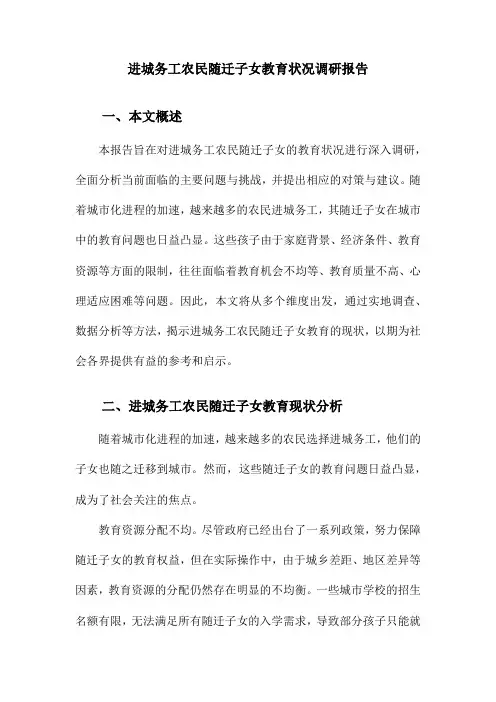 进城务工农民随迁子女教育状况调研报告

一、本文概述

本报告旨在对进城务工农民随迁子女的教育状况进行深入调研，全面分析当前面临的主要问题与挑战，并提出相应的对策与建议。随着城市化进程的加速，越来越多的农民进城务工，其随迁子女在城市中的教育问题也日益凸显。这些孩子由于家庭背景、经济条件、教育资源等方面的限制，往往面临着教育机会不均等、教育质量不高、心理适应困难等问题。因此，本文将从多个维度出发，通过实地调查、数据分析等方法，揭示进城务工农民随迁子女教育的现状，以期为社会各界提供有益的参考和启示。

二、进城务工农民随迁子女教育现状分析

随着城市化进程的加速，越来越多的农民选择进城务工，他们的子女也随之迁移到城市。然而，这些随迁子女的教育问题日益凸显，成为了社会关注的焦点。

教育资源分配不均。尽管政府已经出台了一系列政策，努力保障随迁子女的教育权益，但在实际操作中，由于城乡差距、地区差异等因素，教育资源的分配仍然存在明显的不均衡。一些城市学校的招生名额有限，无法满足所有随迁子女的入学需求，导致部分孩子只能就